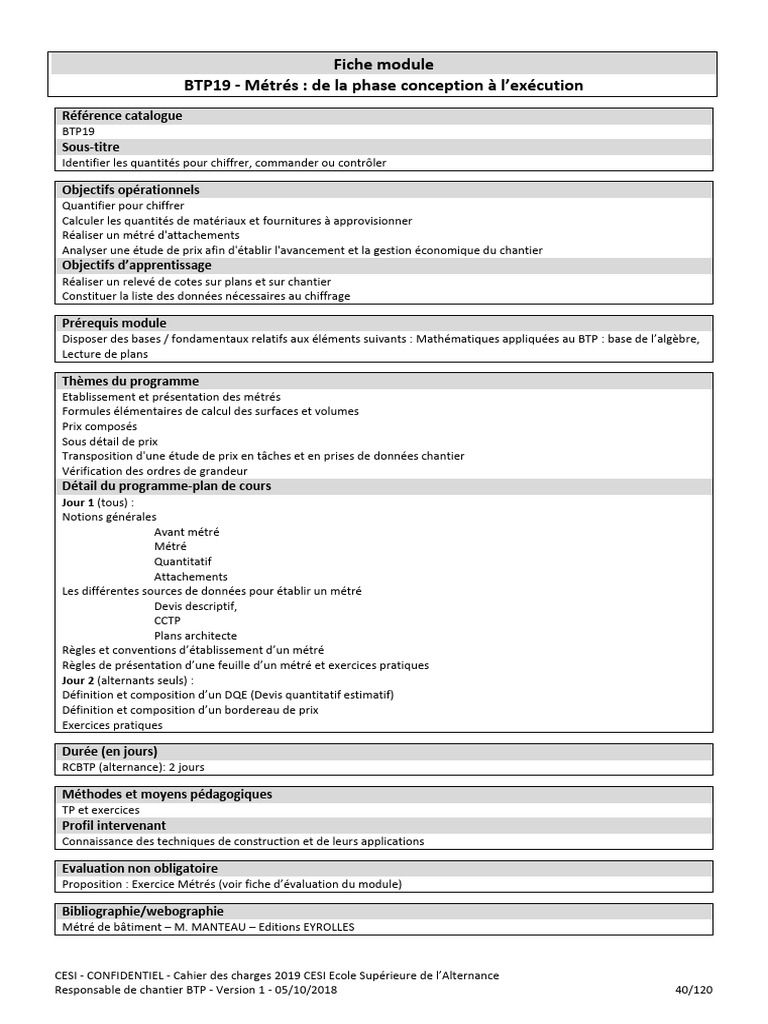 Fiche module
BTP19 - Métrés : de la phase conception à l'exécution

Référence catalogue
BTP19
Sous-titre
Identifier les quantités pour chiffrer, commander ou contrôler

Objectifs opérationnels
Quantifier pour chiffrer
Calculer les quantités de matériaux et fournitures à approvisionner
Réaliser un métré d'attachements
Analyser une étude de prix afin d'établir l'avancement et la gestion économique du chantier
Objectifs d'apprentissage
Réaliser un relevé de cotes sur plans et sur chantier
Constituer la liste des données nécessaires au chiffrage

Prérequis module
Disposer des bases / fondamentaux relatifs aux éléments suivants : Mathématiques appliquées au BTP : base de l'algèbre, Lecture de plans

Thèmes du programme
Etablissement et présentation des métrés
Formules élémentaires de calcul des surfaces et volumes
Prix composés
Sous détail de prix
Transposition d'une étude de prix en tâches et en prises de données chantier
Vérification des ordres de grandeur
Détail du programme-plan de cours
Jour 1 (tous) :
Notions générales
Avant métré
Métré
Quantitatif
Attachements
Les différentes sources de données pour établir un métré
Devis descriptif,
CCTP
Plans architecte
Règles et conventions d'établissement d'un métré
Règles de présentation d'une feuille d'un métré et exercices pratiques
Jour 2 (alternants seuls) :
Définition et composition d'un DQE (Devis quantitatif estimatif)
Définition et composition d'un bordereau de prix
Exercices pratiques

Durée (en jours)
RCBTP (alternance): 2 jours

Méthodes et moyens pédagogiques
TP et exercices
Profil intervenant
Connaissance des techniques de construction et de leurs applications

Evaluation non obligatoire
Proposition : Exercice Métrés (voir fiche d'évaluation du module)

Bibliographie/webographie
Métré de bâtiment – M. MANTEAU – Editions EYROLLES

CESI - CONFIDENTIEL - Cahier des charges 2019 CESI Ecole Supérieure de l'Alternance
Responsable de chantier BTP - Version 1 - 05/10/2018 40/120